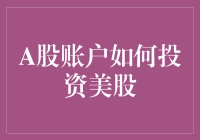 A股账户如何投资美股